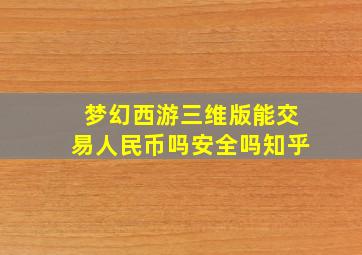 梦幻西游三维版能交易人民币吗安全吗知乎